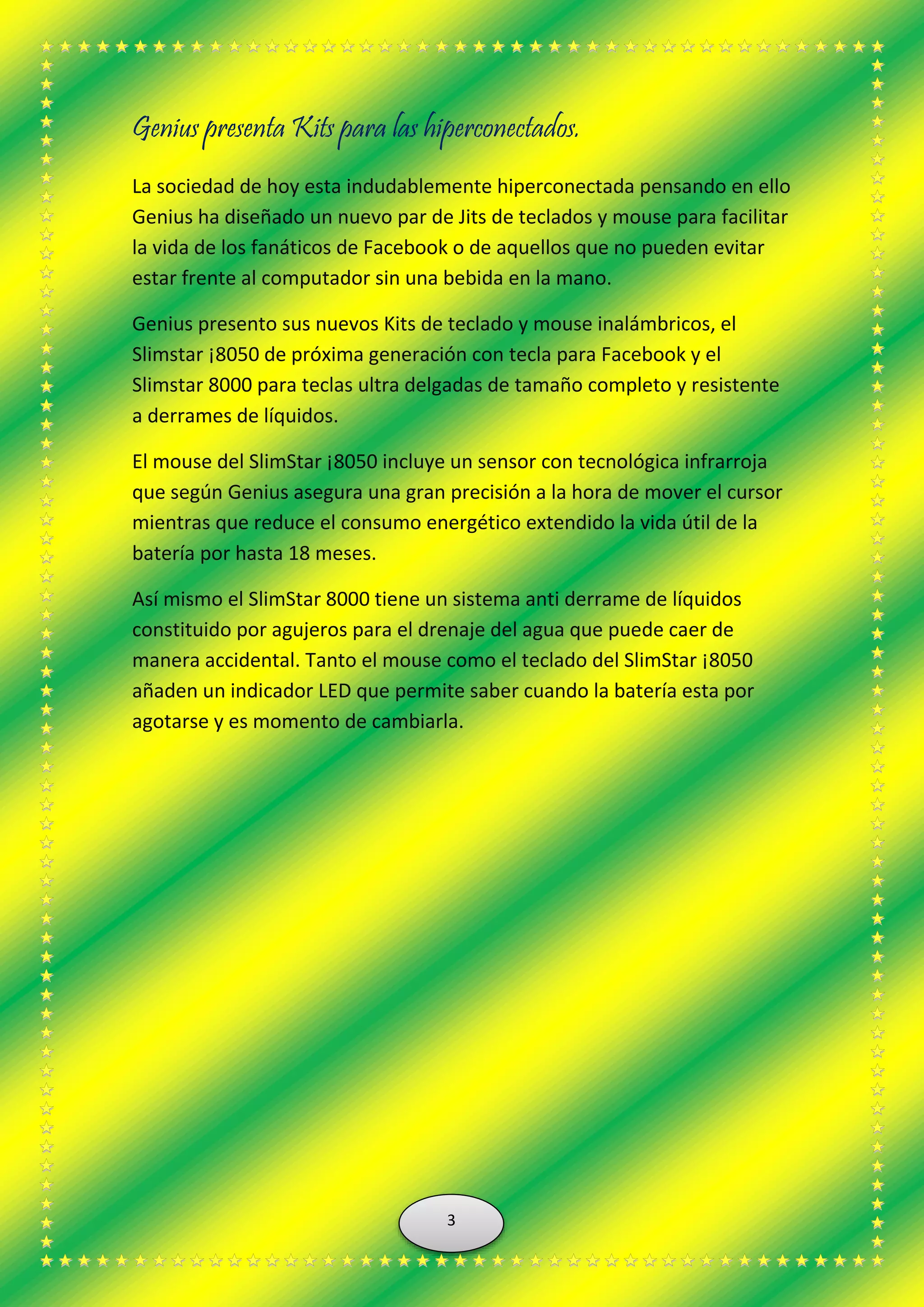 Genius presenta Kits para las hiperconectados.

La sociedad de hoy esta indudablemente hiperconectada pensando en ello Genius ha diseñado un nuevo par de Jits de teclados y mouse para facilitar la vida de los fanáticos de Facebook o de aquellos que no pueden evitar estar frente al computador sin una bebida en la mano.

Genius presento sus nuevos Kits de teclado y mouse inalámbricos, el Slimstar ¡8050 de próxima generación con tecla para Facebook y el Slimstar 8000 para teclas ultra delgadas de tamaño completo y resistente a derrames de líquidos.

El mouse del SlimStar ¡8050 incluye un sensor con tecnológica infrarroja que según Genius asegura una gran precisión a la hora de mover el cursor mientras que reduce el consumo energético extendido la vida útil de la batería por hasta 18 meses.

Así mismo el SlimStar 8000 tiene un sistema anti derrame de líquidos constituido por agujeros para el drenaje del agua que puede caer de manera accidental. Tanto el mouse como el teclado del SlimStar ¡8050 añaden un indicador LED que permite saber cuando la batería esta por agotarse y es momento de cambiarla.

3